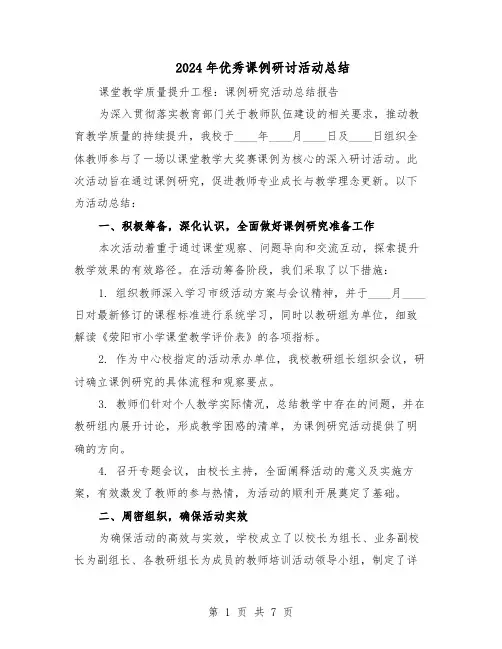 2024年优秀课例研讨活动总结

课堂教学质量提升工程：课例研究活动总结报告

为深入贯彻落实教育部门关于教师队伍建设的相关要求，推动教育教学质量的持续提升，我校于____年____月____日及____日组织全体教师参与了一场以课堂教学大奖赛课例为核心的深入研讨活动。此次活动旨在通过课例研究，促进教师专业成长与教学理念更新。以下为活动总结：

一、积极筹备，深化认识，全面做好课例研究准备工作

本次活动着重于通过课堂观察、问题导向和交流互动，探索提升教学效果的有效路径。在活动筹备阶段，我们采取了以下措施：

1. 组织教师深入学习市级活动方案与会议精神，并于____月____日对最新修订的课程标准进行系统学习，同时以教研组为单位，细致解读《荥阳市小学课堂教学评价表》的各项指标。

2. 作为中心校指定的活动承办单位，我校教研组长组织会议，研讨确立课例研究的具体流程和观察要点。

3. 教师们针对个人教学实际情况，总结教学中存在的问题，并在教研组内展开讨论，形成教学困惑的清单，为课例研究活动提供了明确的方向。

4. 召开专题会议，由校长主持，全面阐释活动的意义及实施方案，有效激发了教师的参与热情，为活动的顺利开展奠定了基础。

二、周密组织，确保活动实效

为确保活动的高效与实效，学校成立了以校长为组长、业务副校长为副组长、各教研组长为成员的教师培训活动领导小组，制定了详

第 1 页 共 7 页